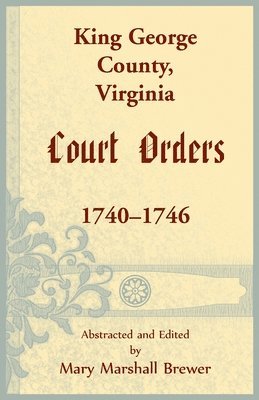 King George County, Virginia

Court Orders

1740–1746

Abstracted and Edited by Mary Marshall Brewer